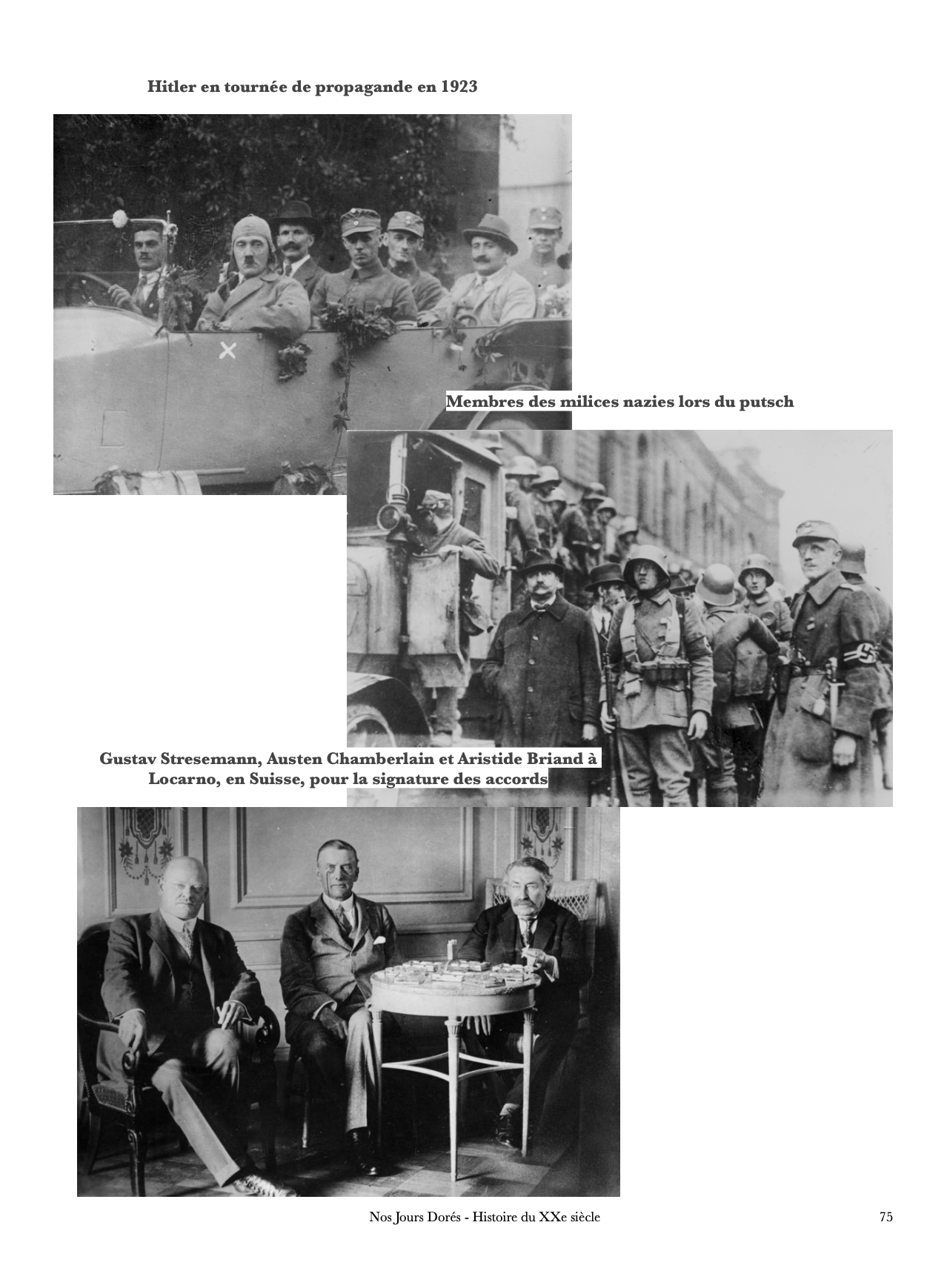 Hitler en tournée de propagande en 1923

Membres des milices nazies lors du putsch

Gustav Stresemann, Austen Chamberlain et Aristide Briand à Locarno, en Suisse, pour la signature des accords

Nos Jours Dorés - Histoire du XXe siècle

75